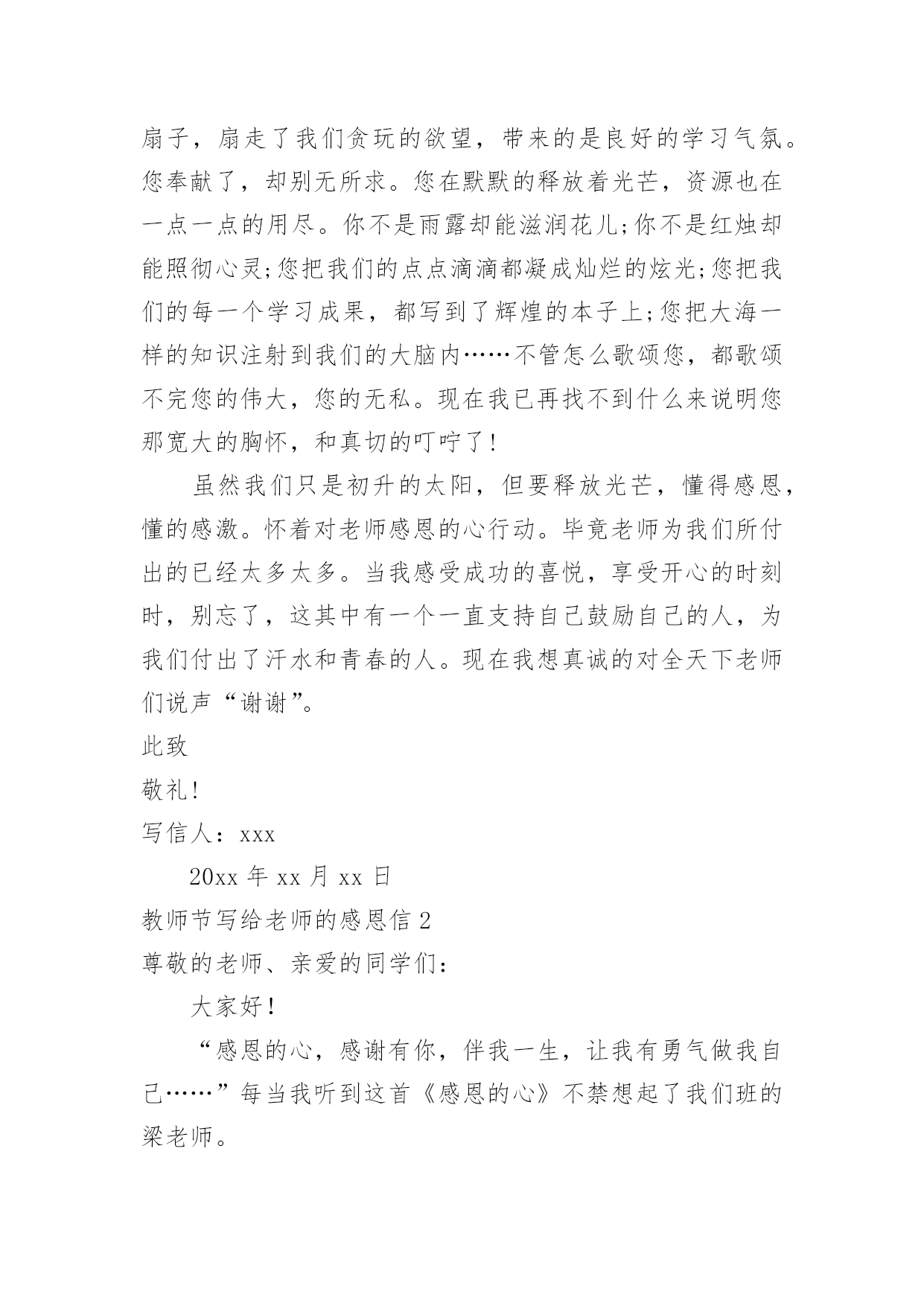 扇子，扇走了我们贪玩的欲望，带来的是良好的学习气氛。您奉献了，却别无所求。您在默默的释放着光芒，资源也在一点一点的用尽。你不是雨露却能滋润花儿;你不是红烛却能照彻心灵;您把我们的点点滴滴都凝成灿烂的炫光;您把我们的每一个学习成果，都写到了辉煌的本子上;您把大海一样的知识注射到我们的大脑内……不管怎么歌颂您，都歌颂不完您的伟大，您的无私。现在我已再找不到什么来说明您那宽大的胸怀，和真切的叮咛了!

虽然我们只是初升的太阳，但要释放光芒，懂得感恩，懂的感激。怀着对老师感恩的心行动。毕竟老师为我们所付出的已经太多太多。当我感受成功的喜悦，享受开心的时刻时，别忘了，这其中有一个一直支持自己鼓励自己的人，为我们付出了汗水和青春的人。现在我想真诚的对全天下老师们说声“谢谢”。

此致

敬礼!

写信人：xxx

20xx 年 xx 月 xx 日

教师节写给老师的感恩信 2

尊敬的老师、亲爱的同学们：

大家好!

“感恩的心，感谢有你，伴我一生，让我有勇气做我自己……”每当我听到这首《感恩的心》不禁想起了我们班的梁老师。